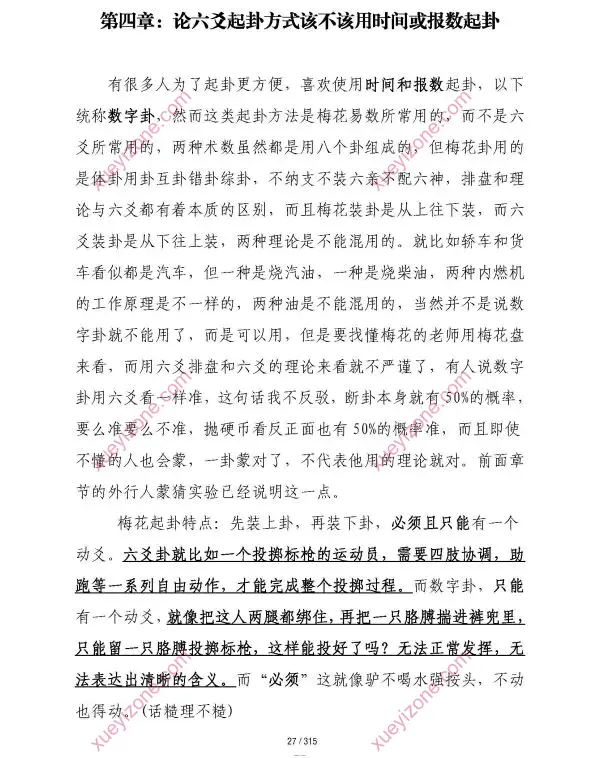 第四章：论六爻起卦方式该不该用时间或报数起卦

有很多人为了起卦更方便，喜欢使用时间和报数起卦，以下统称数字卦，然而这类起卦方法是梅花易数所常用的，而不是六爻所常用的，两种术数虽然都是用八个卦组成的，但梅花卦用的是体卦用卦互卦错卦综卦，不纳支不装六亲不配六神，排盘和理论与六爻都有着本质的区别，而且梅花装卦是从上往下装，而六爻装卦是从下往上装，两种理论是不能混用的。就比如轿车和货车看似都是汽车，但一种是烧汽油，一种是烧柴油，两种内燃机的工作原理是不一样的，两种油是不能混用的，当然并不是说数字卦就不能用了，而是可以用，但是要找懂梅花的老师用梅花盘来看，而用六爻排盘和六爻的理论来看就不严谨了，有人说数字卦用六爻看一样准，这句话我不反驳，断卦本身就有50%的概率，要么准要么不准，抛硬币看反正面也有50%的概率准，而且即使不懂的人也会蒙，一卦蒙对了，不代表他用的理论就对。前面章节的外行人蒙猜实验已经说明这一点。

梅花起卦特点：先装上卦，再装下卦，必须且只能有一个动爻。六爻卦就比如一个投掷标枪的运动员，需要四肢协调，助跑等一系列自由动作，才能完成整个投掷过程。而数字卦，只能有一个动爻，就像把这人两腿都绑住，再把一只胳膊揣进裤兜里，只能留一只胳膊投掷标枪，这样能投好了吗？无法正常发挥，无法表达出清晰的含义。而“必须”这就像驴不喝水强按头，不动也得动。（话糙理不糙）

27 / 315

xueyizone.com